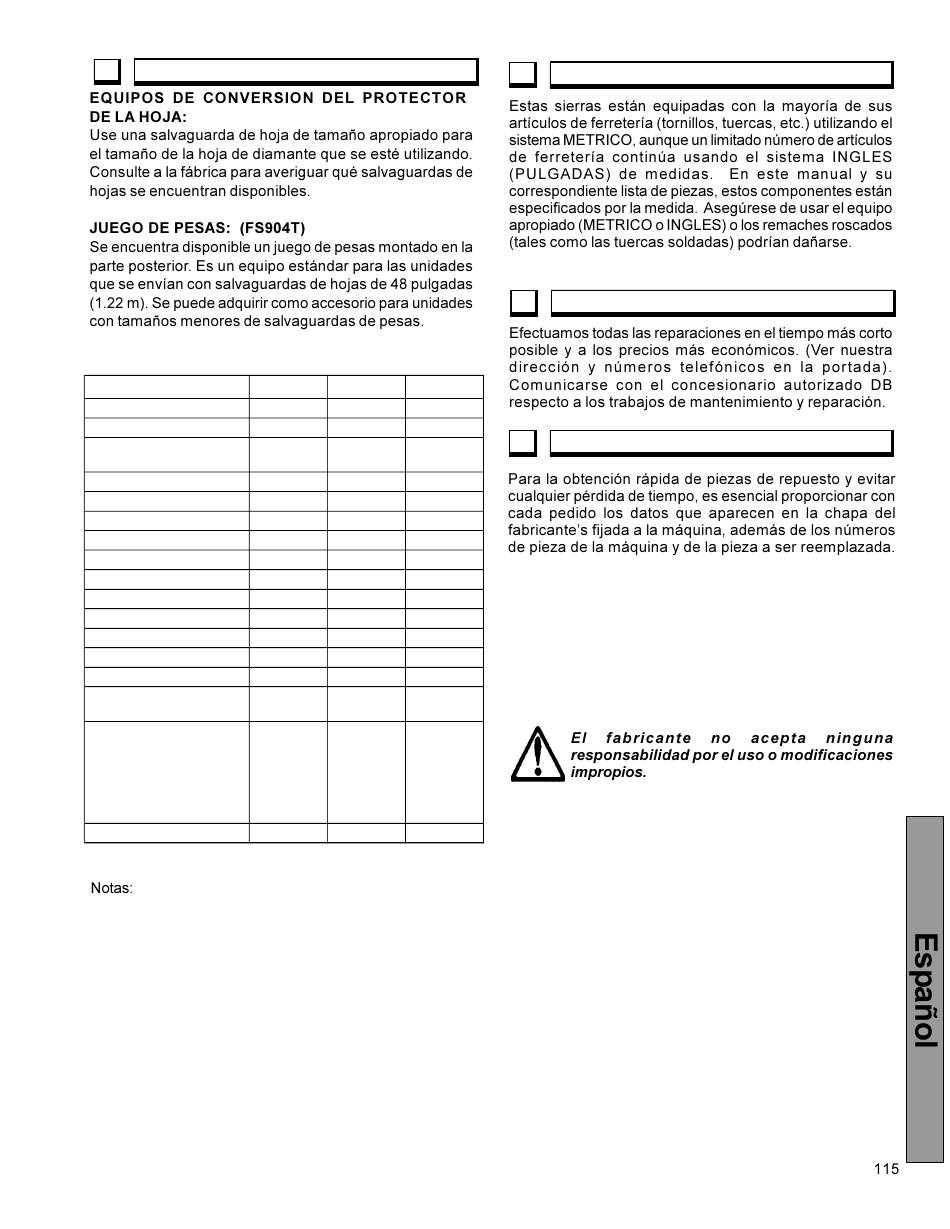 EQUIPOS DE CONVERSION DEL PROTECTOR DE LA HOJA:
Use una salvaguarda de hoja de tamaño apropiado para el tamaño de la hoja de diamante que se esté utilizando. Consulte a la fábrica para averiguar qué salvaguardas de hojas se encuentran disponibles.

JUEGO DE PESAS: (FS904T)
Se encuentra disponible un juego de pesas montado en la parte posterior. Es un equipo estándar para las unidades que se envían con salvaguardas de hojas de 48 pulgadas (1.22 m). Se puede adquirir como accesorio para unidades con tamaños menores de salvaguardas de pesas.

Notas:

Estas sierras están equipadas con la mayoría de sus artículos de ferretería (tornillos, tuercas, etc.) utilizando el sistema METRICO, aunque un limitado número de artículos de ferretería continúa usando el sistema INGLES (PULGADAS) de medidas. En este manual y su correspondiente lista de piezas, estos componentes están especificados por la medida. Asegúrese de usar el equipo apropiado (METRICO o INGLES) o los remaches roscados (tales como las tuercas soldadas) podrían dañarse.

Efectuamos todas las reparaciones en el tiempo más corto posible y a los precios más económicos. (Ver nuestra dirección y números telefónicos en la portada). Comunicarse con el concesionario autorizado DB respecto a los trabajos de mantenimiento y reparación.

Para la obtención rápida de piezas de repuesto y evitar cualquier pérdida de tiempo, es esencial proporcionar con cada pedido los datos que aparecen en la chapa del fabricante's fijada a la máquina, además de los números de pieza de la máquina y de la pieza a ser reemplazada.

El fabricante no acepta ninguna responsabilidad por el uso o modificaciones impropios.

Español

115